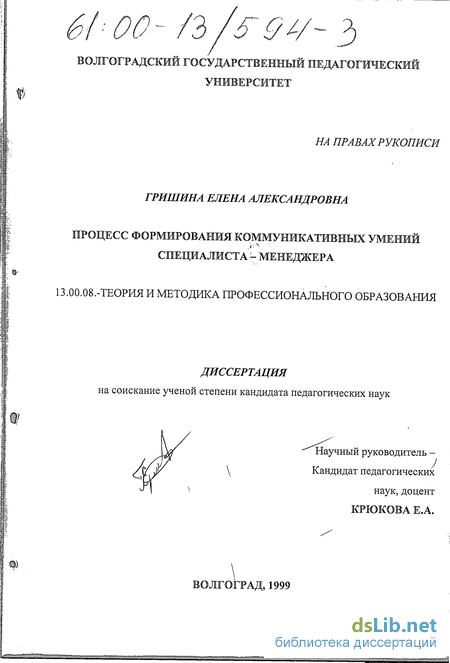 61:00-13/594-3

ВОЛГОГРАДСКИЙ ГОСУДАРСТВЕННЫЙ ПЕДАГОГИЧЕСКИЙ УНИВЕРСИТЕТ

НА ПРАВАХ РУКОПИСИ

ГРИШИНА ЕЛЕНА АЛЕКСАНДРОВНА

ПРОЦЕСС ФОРМИРОВАНИЯ КОММУНИКАТИВНЫХ УМЕНИЙ СПЕЦИАЛИСТА – МЕНЕДЖЕРА

13.00.08.-ТЕОРИЯ И МЕТОДИКА ПРОФЕССИОНАЛЬНОГО ОБРАЗОВАНИЯ

ДИССЕРТАЦИЯ

на соискание ученой степени кандидата педагогических наук

Научный руководитель – Кандидат педагогических наук, доцент

КРЮКОВА Е.А.

ВОЛГОГРАД, 1999

dsLib.net
библиотека диссертаций